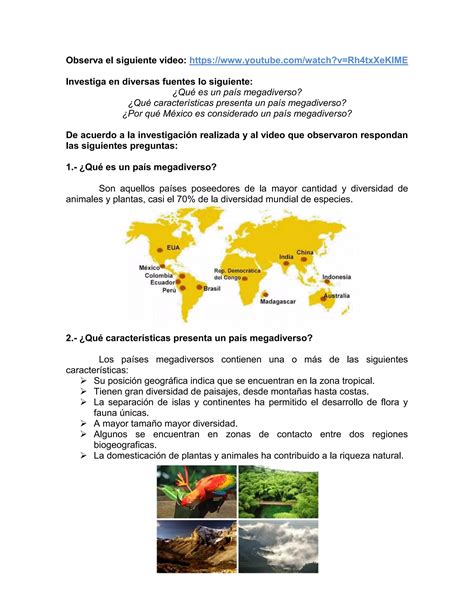 Observa el siguiente video: https://www.youtube.com/watch?v=Rh4txXeKIME

Investiga en diversas fuentes lo siguiente:
¿Qué es un país megadiverso?
¿Qué características presenta un país megadiverso?
¿Por qué México es considerado un país megadiverso?

De acuerdo a la investigación realizada y al video que observaron respondan las siguientes preguntas:

1.- ¿Qué es un país megadiverso?

Son aquellos países poseedores de la mayor cantidad y diversidad de animales y plantas, casi el 70% de la diversidad mundial de especies.

EUA
México
Colombia
Ecuador
Perú
Brasil
Rep. Democrática del Congo
Madagascar
India
China
Indonesia
Australia

2.- ¿Qué características presenta un país megadiverso?

Los países megadiversos contienen una o más de las siguientes características:
➢ Su posición geográfica indica que se encuentran en la zona tropical.
➢ Tienen gran diversidad de paisajes, desde montañas hasta costas.
➢ La separación de islas y continentes ha permitido el desarrollo de flora y fauna únicas.
➢ A mayor tamaño mayor diversidad.
➢ Algunos se encuentran en zonas de contacto entre dos regiones biogeograficas.
➢ La domesticación de plantas y animales ha contribuido a la riqueza natural.